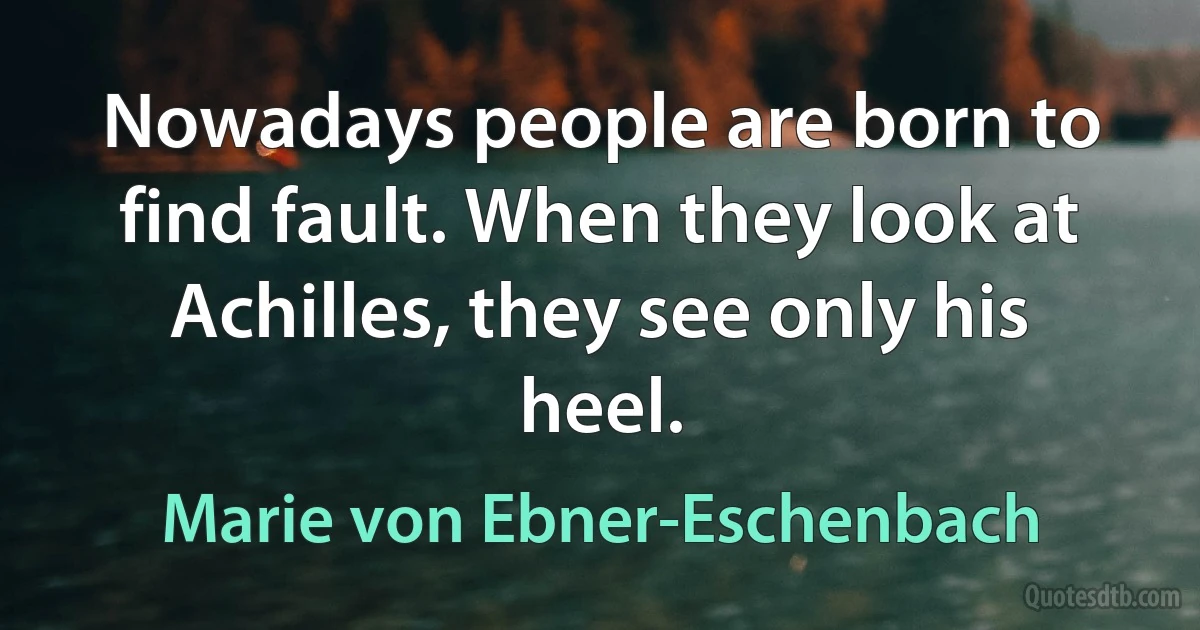 Nowadays people are born to find fault. When they look at Achilles, they see only his heel.

Marie von Ebner-Eschenbach

Quotesdtb.com